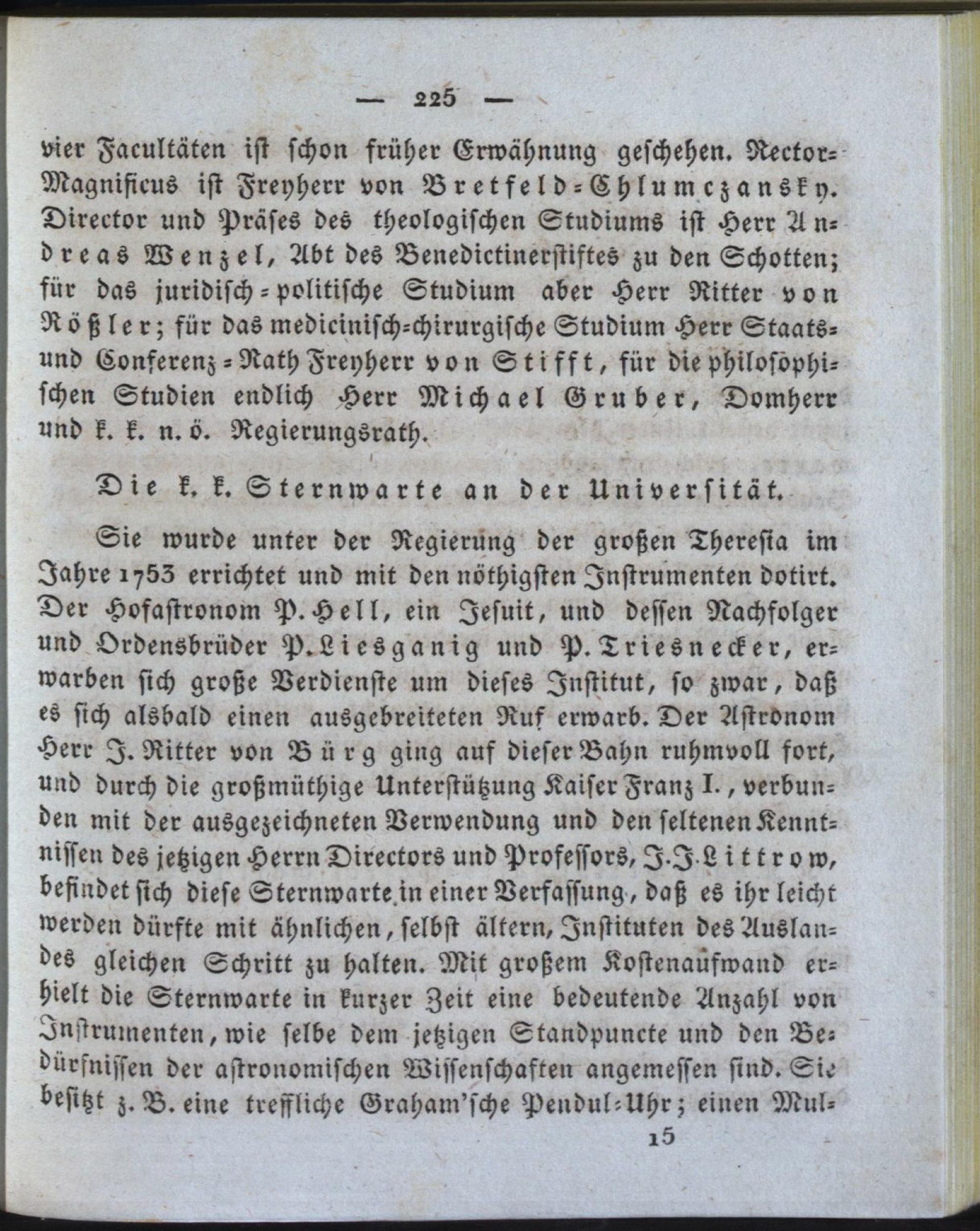 — 225 —

vier Facultäten ist schon früher Erwähnung geschehen. Rector-Magnificus ist Freyherr von Bretfeld-Chlumczansky. Director und Präses des theologischen Studiums ist Herr Andreas Wenzel, Abt des Benedictinerstiftes zu den Schotten; für das juridisch-politische Studium aber Herr Ritter von Rößler; für das medicinisch-chirurgische Studium Herr Staats- und Conferenz-Rath Freyherr von Stifft, für die philosophischen Studien endlich Herr Michael Gruber, Domherr und k. k. n. ö. Regierungsrath.

Die k. k. Sternwarte an der Universität.

Sie wurde unter der Regierung der großen Theresia im Jahre 1753 errichtet und mit den nöthigsten Instrumenten dotirt. Der Hofastronom P. Hell, ein Jesuit, und dessen Nachfolger und Ordensbrüder P. Liesganig und P. Triesnecker, erwarben sich große Verdienste um dieses Institut, so zwar, daß es sich alsbald einen ausgebreiteten Ruf erwarb. Der Astronom Herr J. Ritter von Bürg ging auf dieser Bahn ruhmvoll fort, und durch die großmüthige Unterstützung Kaiser Franz I., verbunden mit der ausgezeichneten Verwendung und den seltenen Kenntnissen des jetzigen Herrn Directors und Professors, J. J. Littrow, befindet sich diese Sternwarte in einer Verfassung, daß es ihr leicht werden dürfte mit ähnlichen, selbst ältern, Instituten des Auslandes gleichen Schritt zu halten. Mit großem Kostenaufwand erhielt die Sternwarte in kurzer Zeit eine bedeutende Anzahl von Instrumenten, wie selbe dem jetzigen Standpuncte und den Bedürfnissen der astronomischen Wissenschaften angemessen sind. Sie besitzt z. B. eine treffliche Graham'sche Pendul-Uhr; einen Mul-

15